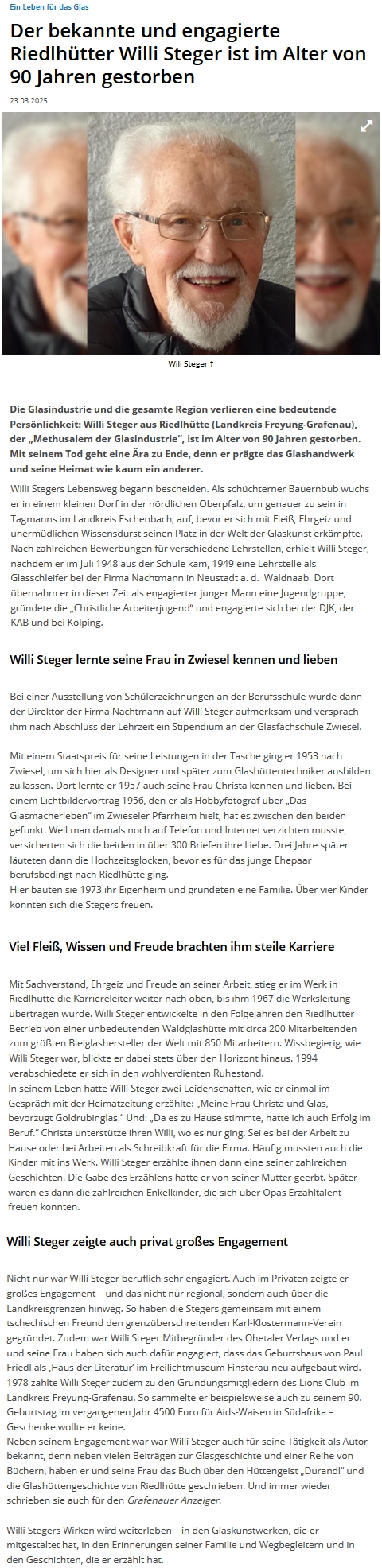 Ein Leben für das Glas

Der bekannte und engagierte Riedlhütter Willi Steger ist im Alter von 90 Jahren gestorben

23.03.2025

Willi Steger †

Die Glasindustrie und die gesamte Region verlieren eine bedeutende Persönlichkeit: Willi Steger aus Riedlhütte (Landkreis Freyung-Grafenau), der „Methusalem der Glasindustrie", ist im Alter von 90 Jahren gestorben. Mit seinem Tod geht eine Ära zu Ende, denn er prägte das Glashandwerk und seine Heimat wie kaum ein anderer.

Willi Stegers Lebensweg begann bescheiden. Als schüchterner Bauernbub wuchs er in einem kleinen Dorf in der nördlichen Oberpfalz, um genauer zu sein in Tagmanns im Landkreis Eschenbach, auf, bevor er sich mit Fleiß, Ehrgeiz und unermüdlichen Wissensdurst seinen Platz in der Welt der Glaskunst erkämpfte. Nach zahlreichen Bewerbungen für verschiedene Lehrstellen, erhielt Willi Steger, nachdem er im Juli 1948 aus der Schule kam, 1949 eine Lehrstelle als Glasschleifer bei der Firma Nachtmann in Neustadt a. d. Waldnaab. Dort übernahm er in dieser Zeit als engagierter junger Mann eine Jugendgruppe, gründete die „Christliche Arbeiterjugend" und engagierte sich bei der DJK, der KAB und bei Kolping.

Willi Steger lernte seine Frau in Zwiesel kennen und lieben

Bei einer Ausstellung von Schülerzeichnungen an der Berufsschule wurde dann der Direktor der Firma Nachtmann auf Willi Steger aufmerksam und versprach ihm nach Abschluss der Lehrzeit ein Stipendium an der Glasfachschule Zwiesel.

Mit einem Staatspreis für seine Leistungen in der Tasche ging er 1953 nach Zwiesel, um sich hier als Designer und später zum Glashüttentechniker ausbilden zu lassen. Dort lernte er 1957 auch seine Frau Christa kennen und lieben. Bei einem Lichtbildervortrag 1956, den er als Hobbyfotograf über „Das Glasmacherleben" im Zwieseler Pfarrheim hielt, hat es zwischen den beiden gefunkt. Weil man damals noch auf Telefon und Internet verzichten musste, versicherten sich die beiden in über 300 Briefen ihre Liebe. Drei Jahre später läuteten dann die Hochzeitsglocken, bevor es für das junge Ehepaar berufsbedingt nach Riedlhütte ging.
Hier bauten sie 1973 ihr Eigenheim und gründeten eine Familie. Über vier Kinder konnten sich die Stegers freuen.

Viel Fleiß, Wissen und Freude brachten ihm steile Karriere

Mit Sachverstand, Ehrgeiz und Freude an seiner Arbeit, stieg er im Werk in Riedlhütte die Karriereleiter weiter nach oben, bis ihm 1967 die Werksleitung übertragen wurde. Willi Steger entwickelte in den Folgejahren den Riedlhütter Betrieb von einer unbedeutenden Waldglashütte mit circa 200 Mitarbeitenden zum größten Bleiglashersteller der Welt mit 850 Mitarbeitern. Wissbegierig, wie Willi Steger war, blickte er dabei stets über den Horizont hinaus. 1994 verabschiedete er sich in den wohlverdienten Ruhestand.
In seinem Leben hatte Willi Steger zwei Leidenschaften, wie er einmal im Gespräch mit der Heimatzeitung erzählte: „Meine Frau Christa und Glas, bevorzugt Goldrubinglas." Und: „Da es zu Hause stimmte, hatte ich auch Erfolg im Beruf." Christa unterstütze ihren Willi, wo es nur ging. Sei es bei der Arbeit zu Hause oder bei Arbeiten als Schreibkraft für die Firma. Häufig mussten auch die Kinder mit ins Werk. Willi Steger erzählte ihnen dann eine seiner zahlreichen Geschichten. Die Gabe des Erzählens hatte er von seiner Mutter geerbt. Später waren es dann die zahlreichen Enkelkinder, die sich über Opas Erzähltalent freuen konnten.

Willi Steger zeigte auch privat großes Engagement

Nicht nur war Willi Steger beruflich sehr engagiert. Auch im Privaten zeigte er großes Engagement – und das nicht nur regional, sondern auch über die Landkreisgrenzen hinweg. So haben die Stegers gemeinsam mit einem tschechischen Freund den grenzüberschreitenden Karl-Klostermann-Verein gegründet. Zudem war Willi Steger Mitbegründer des Ohetaler Verlags und er und seine Frau haben sich auch dafür engagiert, dass das Geburtshaus von Paul Friedl als ‚Haus der Literatur' im Freilichtmuseum Finsterau neu aufgebaut wird. 1978 zählte Willi Steger zudem zu den Gründungsmitgliedern des Lions Club im Landkreis Freyung-Grafenau. So sammelte er beispielsweise auch zu seinem 90. Geburtstag im vergangenen Jahr 4500 Euro für Aids-Waisen in Südafrika – Geschenke wollte er keine.
Neben seinem Engagement war war Willi Steger auch für seine Tätigkeit als Autor bekannt, denn neben vielen Beiträgen zur Glasgeschichte und einer Reihe von Büchern, haben er und seine Frau das Buch über den Hüttengeist „Durandl" und die Glashüttengeschichte von Riedlhütte geschrieben. Und immer wieder schrieben sie auch für den Grafenauer Anzeiger.

Willi Stegers Wirken wird weiterleben – in den Glaskunstwerken, die er mitgestaltet hat, in den Erinnerungen seiner Familie und Wegbegleitern und in den Geschichten, die er erzählt hat.